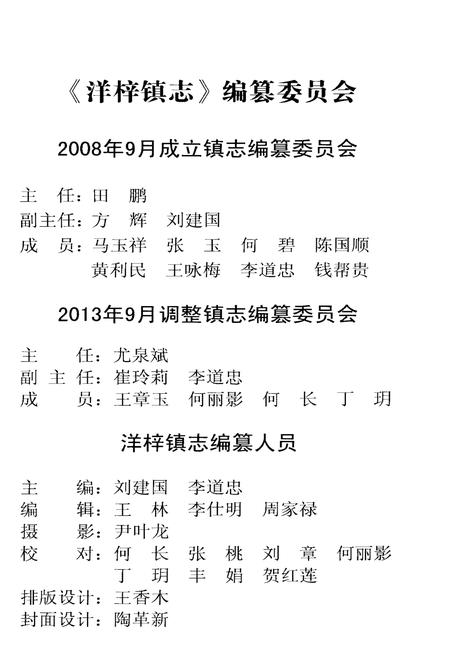 《洋梓镇志》编纂委员会

2008年9月成立镇志编纂委员会

主　任：田　鹏
副主任：方　辉　刘建国
成　员：马玉祥　张　玉　何　碧　陈国顺
黄利民　王咏梅　李道忠　钱帮贵

2013年9月调整镇志编纂委员会

主　　任：尤泉斌
副 主 任：崔玲莉　李道忠
成　　员：王章玉　何丽影　何　长　丁　玥

洋梓镇志编纂人员

主　　编：刘建国　李道忠
编　　辑：王　林　李仕明　周家禄
摄　　影：尹叶龙
校　　对：何　长　张　桃　刘　章　何丽影
丁　玥　丰　娟　贺红莲
排版设计：王香木
封面设计：陶革新